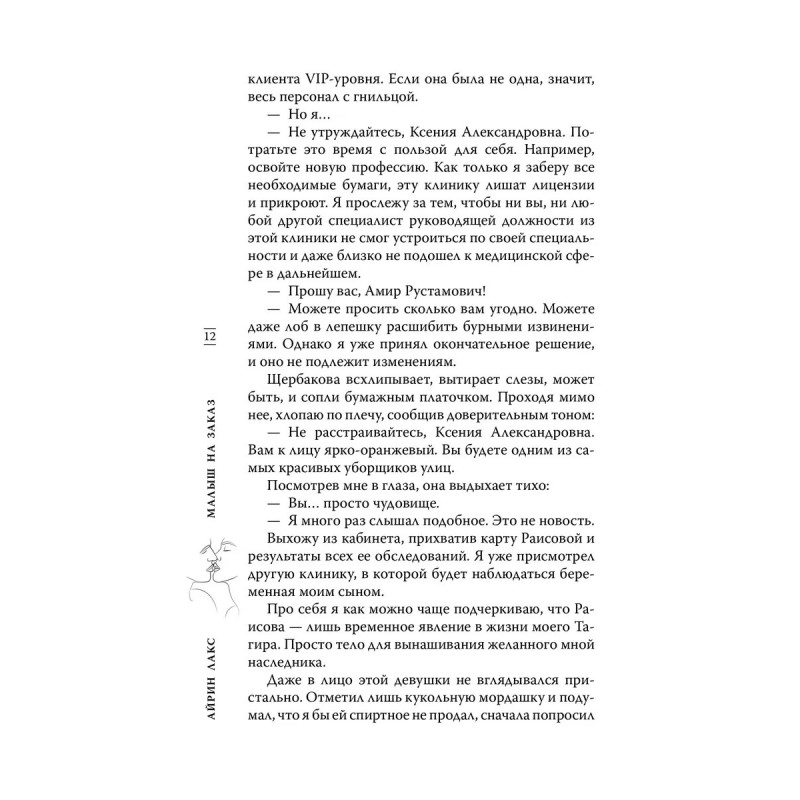 клиента VIP-уровня. Если она была не одна, значит, весь персонал с гнильцой.

— Но я…

— Не утруждайтесь, Ксения Александровна. Потратьте это время с пользой для себя. Например, освойте новую профессию. Как только я заберу все необходимые бумаги, эту клинику лишат лицензии и прикроют. Я прослежу за тем, чтобы ни вы, ни любой другой специалист руководящей должности из этой клиники не смог устроиться по своей специальности и даже близко не подошел к медицинской сфере в дальнейшем.

— Прошу вас, Амир Рустамович!

— Можете просить сколько вам угодно. Можете даже лоб в лепешку расшибить бурными извинениями. Однако я уже принял окончательное решение, и оно не подлежит изменениям.

Щербакова всхлипывает, вытирает слезы, может быть, и сопли бумажным платочком. Проходя мимо нее, хлопаю по плечу, сообщив доверительным тоном:

— Не расстраивайтесь, Ксения Александровна. Вам к лицу ярко-оранжевый. Вы будете одним из самых красивых уборщиков улиц.

Посмотрев мне в глаза, она выдыхает тихо:

— Вы… просто чудовище.

— Я много раз слышал подобное. Это не новость.

Выхожу из кабинета, прихватив карту Раисовой и результаты всех ее обследований. Я уже присмотрел другую клинику, в которой будет наблюдаться беременная моим сыном.

Про себя я как можно чаще подчеркиваю, что Раисова — лишь временное явление в жизни моего Тагира. Просто тело для вынашивания желанного мной наследника.

Даже в лицо этой девушки не вглядывался пристально. Отметил лишь кукольную мордашку и подумал, что я бы ей спиртное не продал, сначала попросил

12

МАЛЫШ НА ЗАКАЗ

АЙРИН ЛАКС